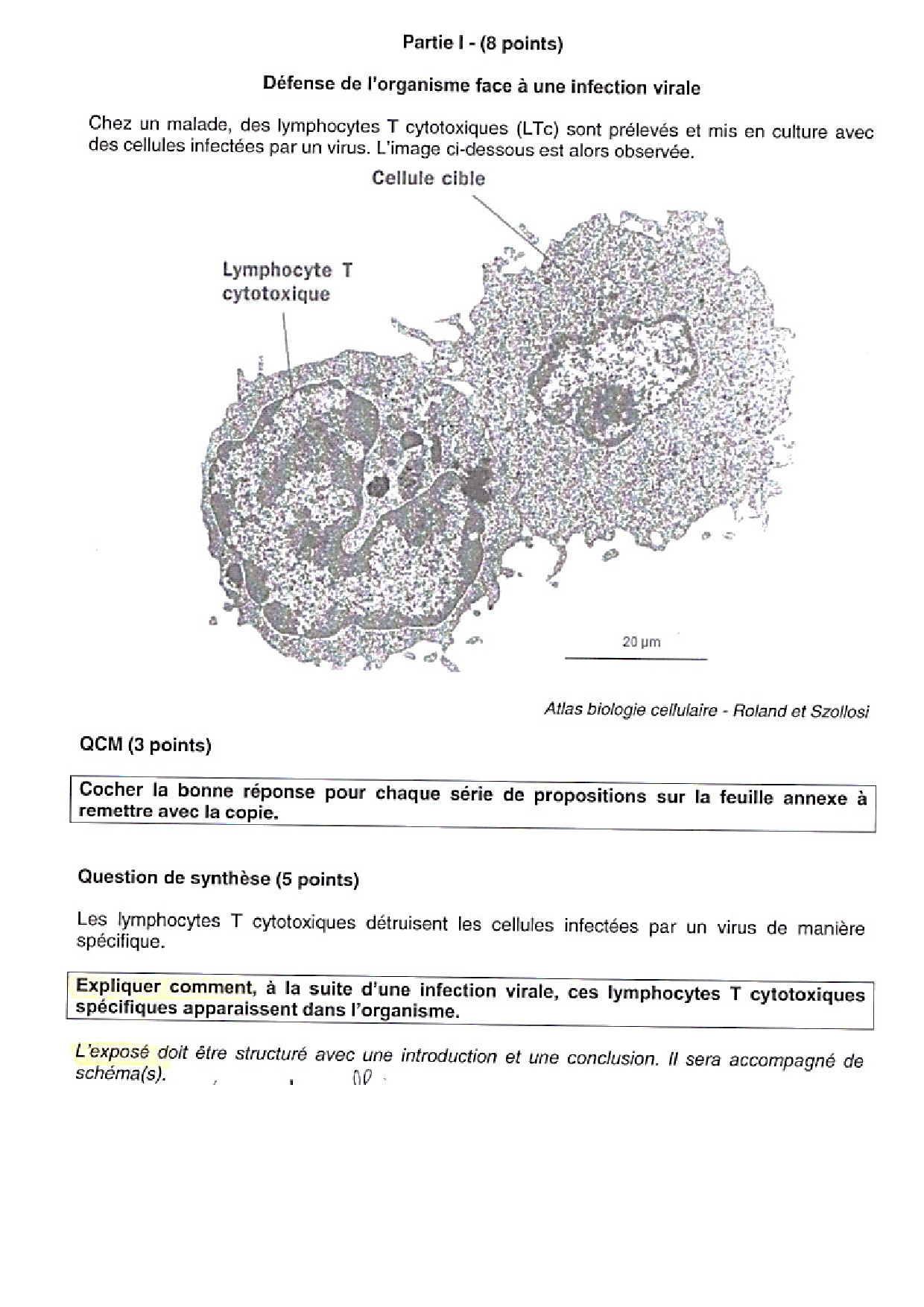 Partie I - (8 points)

Défense de l'organisme face à une infection virale

Chez un malade, des lymphocytes T cytotoxiques (LTc) sont prélevés et mis en culture avec des cellules infectées par un virus. L'image ci-dessous est alors observée.

Cellule cible

Lymphocyte T cytotoxique

20 µm

Atlas biologie cellulaire - Roland et Szollosi

QCM (3 points)

Cocher la bonne réponse pour chaque série de propositions sur la feuille annexe à remettre avec la copie.

Question de synthèse (5 points)

Les lymphocytes T cytotoxiques détruisent les cellules infectées par un virus de manière spécifique.

Expliquer comment, à la suite d'une infection virale, ces lymphocytes T cytotoxiques spécifiques apparaissent dans l'organisme.

L'exposé doit être structuré avec une introduction et une conclusion. Il sera accompagné de schéma(s).